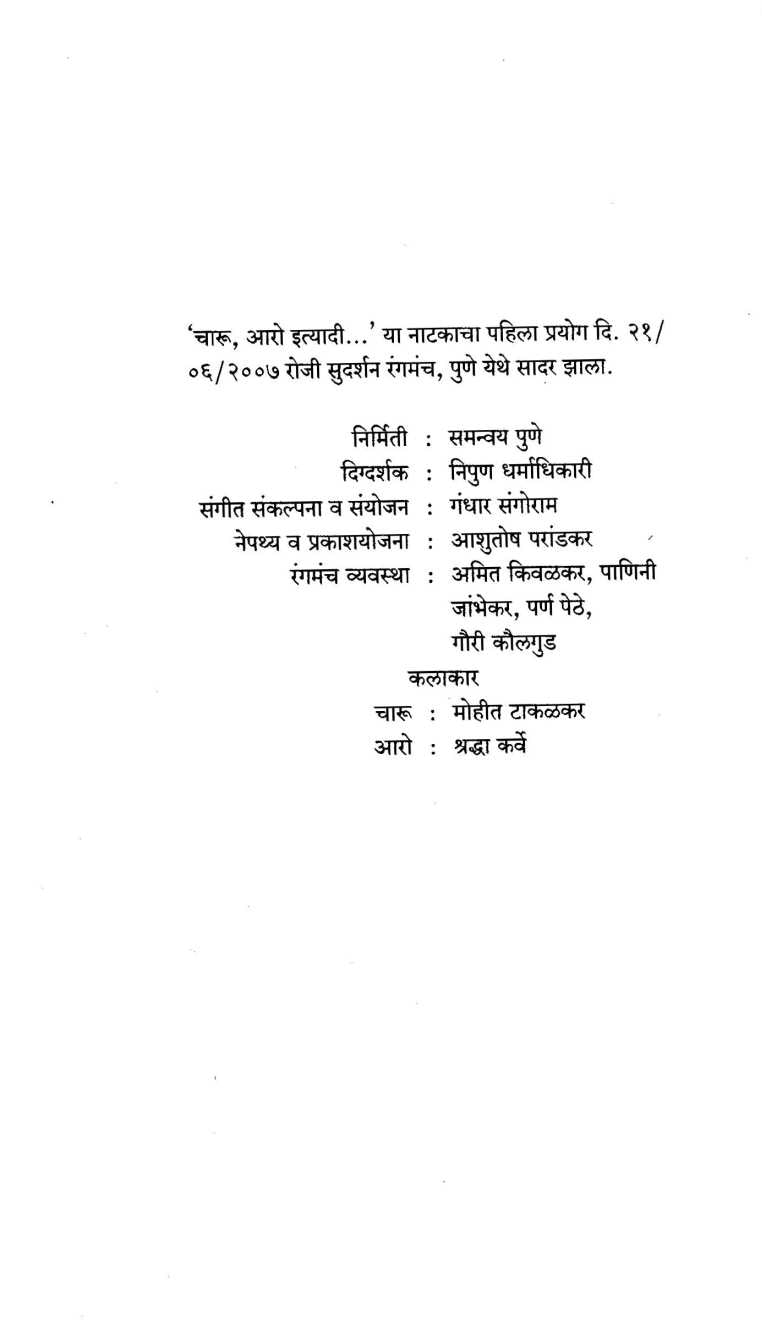 'चारू, आरो इत्यादी...' या नाटकाचा पहिला प्रयोग दि. २१/०६/२००७ रोजी सुदर्शन रंगमंच, पुणे येथे सादर झाला.

निर्मिती : समन्वय पुणे
दिग्दर्शक : निपुण धर्माधिकारी
संगीत संकल्पना व संयोजन : गंधार संगोराम
नेपथ्य व प्रकाशयोजना : आशुतोष परांडकर
रंगमंच व्यवस्था : अमित किवळकर, पाणिनी जांभेकर, पर्ण पेठे, गौरी कौलगुड

कलाकार
चारू : मोहीत टाकळकर
आरो : श्रद्धा कर्वे